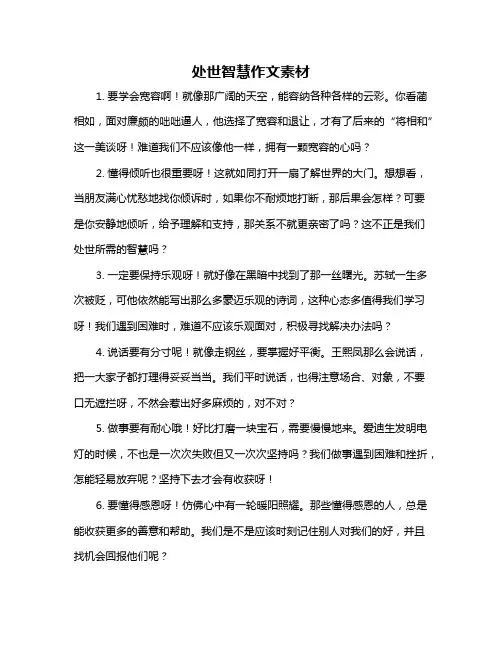 处世智慧作文素材

1. 要学会宽容啊！就像那广阔的天空，能容纳各种各样的云彩。你看蔺相如，面对廉颇的咄咄逼人，他选择了宽容和退让，才有了后来的“将相和”这一美谈呀！难道我们不应该像他一样，拥有一颗宽容的心吗？

2. 懂得倾听也很重要呀！这就如同打开一扇了解世界的大门。想想看，当朋友满心忧愁地找你倾诉时，如果你不耐烦地打断，那后果会怎样？可要是你安静地倾听，给予理解和支持，那关系不就更亲密了吗？这不正是我们处世所需的智慧吗？

3. 一定要保持乐观呀！就好像在黑暗中找到了那一丝曙光。苏轼一生多次被贬，可他依然能写出那么多豪迈乐观的诗词，这种心态多值得我们学习呀！我们遇到困难时，难道不应该乐观面对，积极寻找解决办法吗？

4. 说话要有分寸呢！就像走钢丝，要掌握好平衡。王熙凤那么会说话，把一大家子都打理得妥妥当当。我们平时说话，也得注意场合、对象，不要口无遮拦呀，不然会惹出好多麻烦的，对不对？

5. 做事要有耐心哦！好比打磨一块宝石，需要慢慢地来。爱迪生发明电灯的时候，不也是一次次失败但又一次次坚持吗？我们做事遇到困难和挫折，怎能轻易放弃呢？坚持下去才会有收获呀！

6. 要懂得感恩呀！仿佛心中有一轮暖阳照耀。那些懂得感恩的人，总是能收获更多的善意和帮助。我们是不是应该时刻记住别人对我们的好，并且找机会回报他们呢？